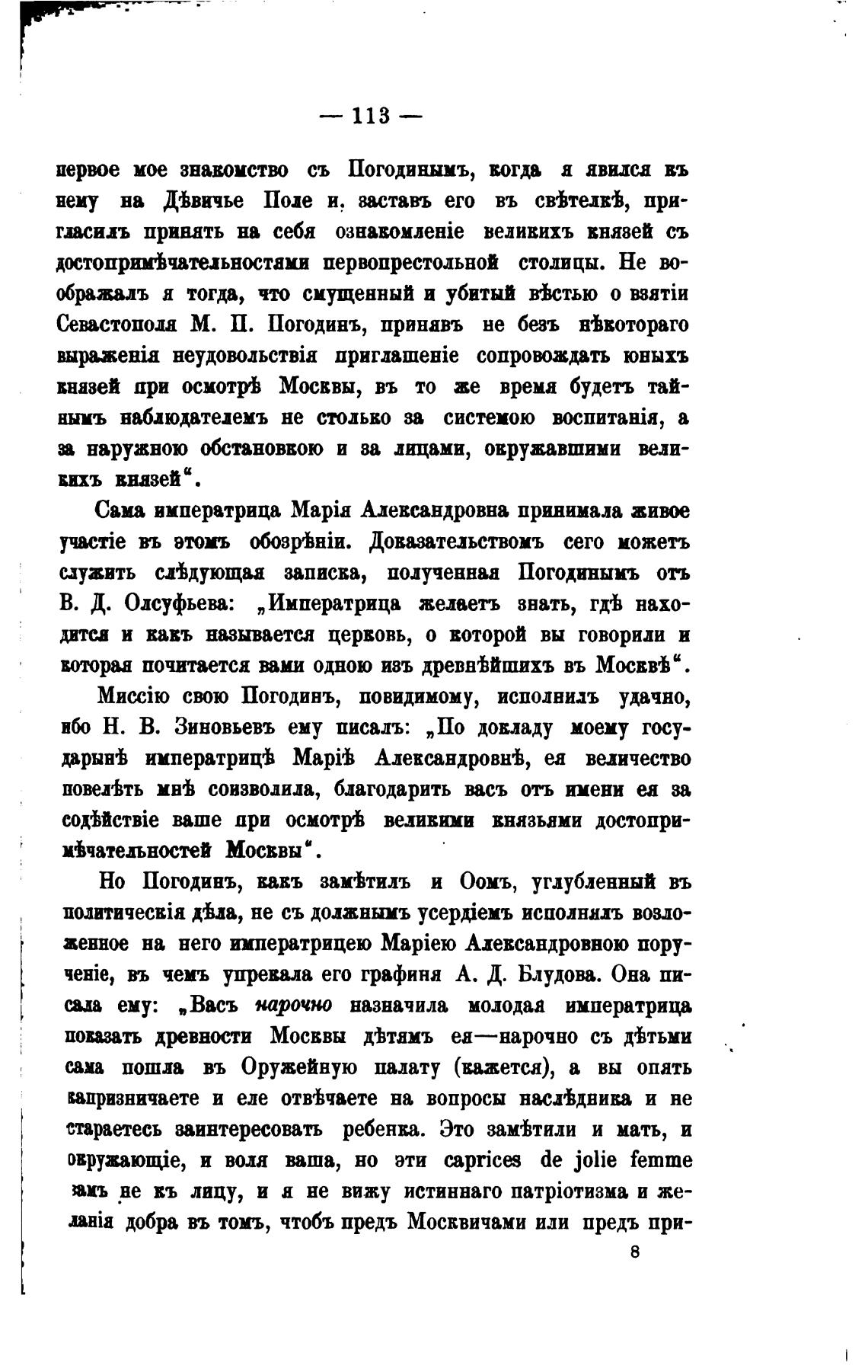 — 113 —

первое мое знакомство съ Погодинымъ, когда я явился къ нему на Дѣвичье Поле и, заставъ его въ свѣтелкѣ, пригласилъ принять на себя ознакомленіе великихъ князей съ достопримѣчательностями первопрестольной столицы. Не воображалъ я тогда, что смущенный и убитый вѣстью о взятіи Севастополя М. П. Погодинъ, принявъ не безъ нѣкотораго выраженія неудовольствія приглашеніе сопровождать юныхъ князей при осмотрѣ Москвы, въ то же время будетъ тайнымъ наблюдателемъ не столько за системою воспитанія, а за наружною обстановкою и за лицами, окружавшими великихъ князей“.

Сама императрица Марія Александровна принимала живое участіе въ этомъ обозрѣніи. Доказательствомъ сего можетъ служить слѣдующая записка, полученная Погодинымъ отъ В. Д. Олсуфьева: „Императрица желаетъ знать, гдѣ находится и какъ называется церковь, о которой вы говорили и которая почитается вами одною изъ древнѣйшихъ въ Москвѣ“.

Миссію свою Погодинъ, повидимому, исполнилъ удачно, ибо Н. В. Зиновьевъ ему писалъ: „По докладу моему государынѣ императрицѣ Маріѣ Александровнѣ, ея величество повелѣть мнѣ соизволила, благодарить васъ отъ имени ея за содѣйствіе ваше при осмотрѣ великими князьями достопримѣчательностей Москвы“.

Но Погодинъ, какъ замѣтилъ и Оомъ, углубленный въ политическія дѣла, не съ должнымъ усердіемъ исполнялъ возложенное на него императрицею Маріею Александровною порученіе, въ чемъ упрекала его графиня А. Д. Блудова. Она писала ему: „Васъ нарочно назначила молодая императрица показать древности Москвы дѣтямъ ея—нарочно съ дѣтьми сама пошла въ Оружейную палату (кажется), а вы опять капризничаете и еле отвѣчаете на вопросы наслѣдника и не стараетесь заинтересовать ребенка. Это замѣтили и мать, и окружающіе, и воля ваша, но эти caprices de jolie femme вамъ не къ лицу, и я не вижу истиннаго патріотизма и желанія добра въ томъ, чтобъ предъ Москвичами или предъ при-

8